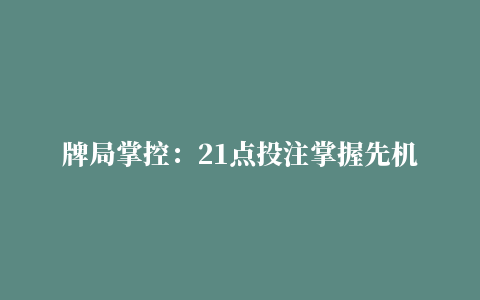 牌局掌控：21点投注掌握先机